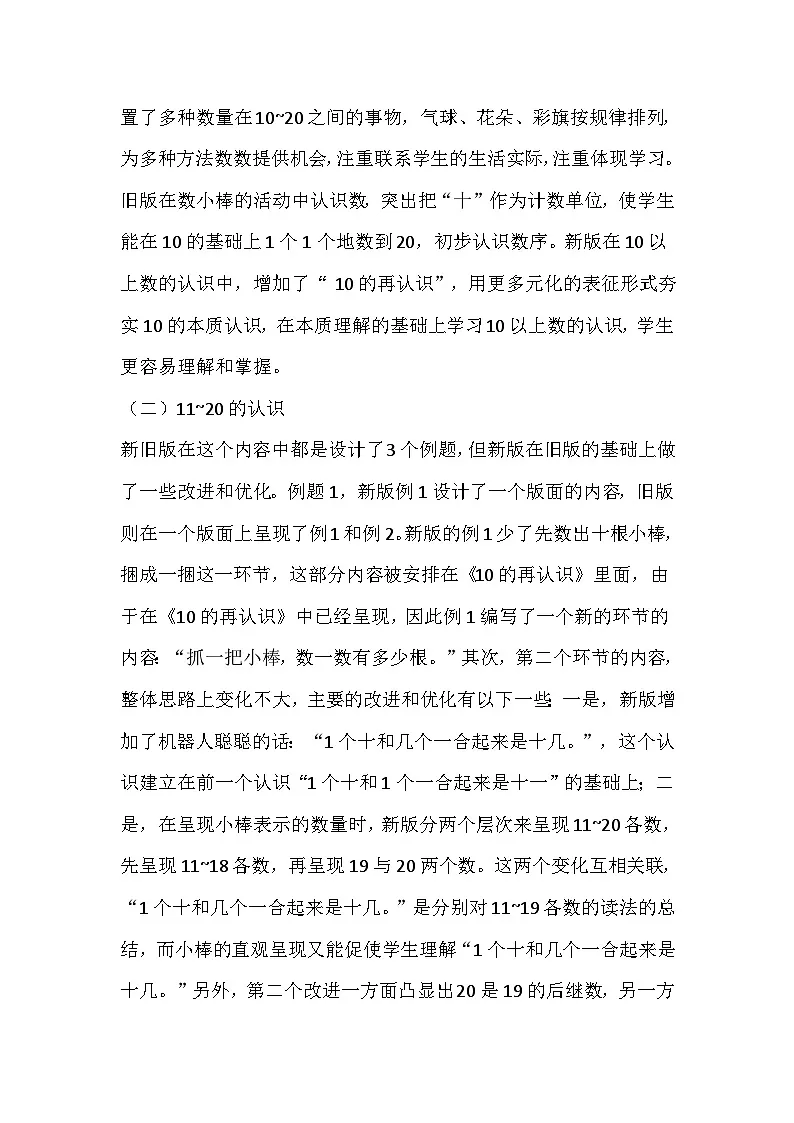 置了多种数量在10~20之间的事物，气球、花朵、彩旗按规律排列，为多种方法数数提供机会，注重联系学生的生活实际，注重体现学习。旧版在数小棒的活动中认识数，突出把“十”作为计数单位，使学生能在10的基础上1个1个地数到20，初步认识数序。新版在10以上数的认识中，增加了“10的再认识”，用更多元化的表征形式夯实10的本质认识，在本质理解的基础上学习10以上数的认识，学生更容易理解和掌握。

（二）11~20的认识

新旧版在这个内容中都是设计了3个例题，但新版在旧版的基础上做了一些改进和优化。例题1，新版例1设计了一个版面的内容，旧版则在一个版面上呈现了例1和例2。新版的例1少了先数出十根小棒，捆成一捆这一环节，这部分内容被安排在《10的再认识》里面，由于在《10的再认识》中已经呈现，因此例1编写了一个新的环节的内容：“抓一把小棒，数一数有多少根。”其次，第二个环节的内容，整体思路上变化不大，主要的改进和优化有以下一些：一是，新版增加了机器人聪聪的话：“1个十和几个一合起来是十几。”，这个认识建立在前一个认识“1个十和1个一合起来是十一”的基础上；二是，在呈现小棒表示的数量时，新版分两个层次来呈现11~20各数，先呈现11~18各数，再呈现19与20两个数。这两个变化互相关联，“1个十和几个一合起来是十几。”是分别对11~19各数的读法的总结，而小棒的直观呈现又能促使学生理解“1个十和几个一合起来是十几。”另外，第二个改进一方面凸显出20是19的后继数，另一方